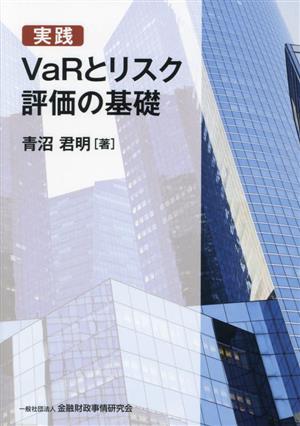 実践
VaRとリスク評価の基礎

青沼 君明［著］

一般社団法人 金融財政事情研究会